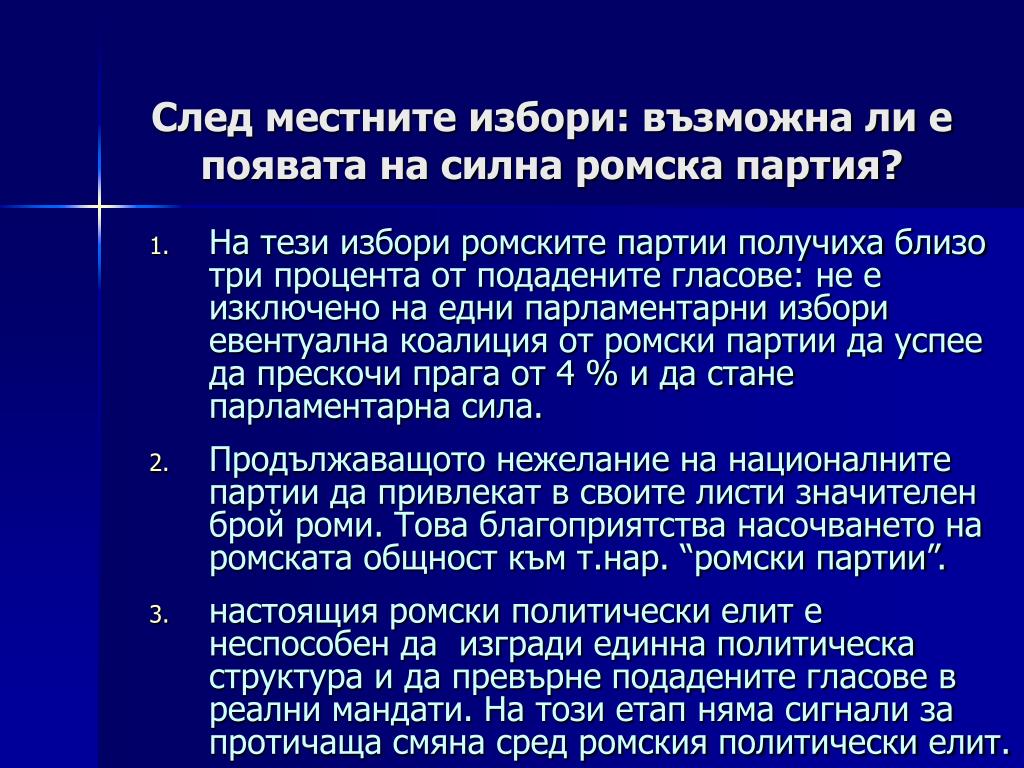 След местните избори: възможна ли е появата на силна ромска партия?

1. На тези избори ромските партии получиха близо три процента от подадените гласове: не е изключено на едни парламентарни избори евентуална коалиция от ромски партии да успее да прескочи прага от 4 % и да стане парламентарна сила.

2. Продължаващото нежелание на националните партии да привлекат в своите листи значителен брой роми. Това благоприятства насочването на ромската общност към т.нар. “ромски партии”.

3. настоящия ромски политически елит е неспособен да изгради единна политическа структура и да превърне подадените гласове в реални мандати. На този етап няма сигнали за протичаща смяна сред ромския политически елит.